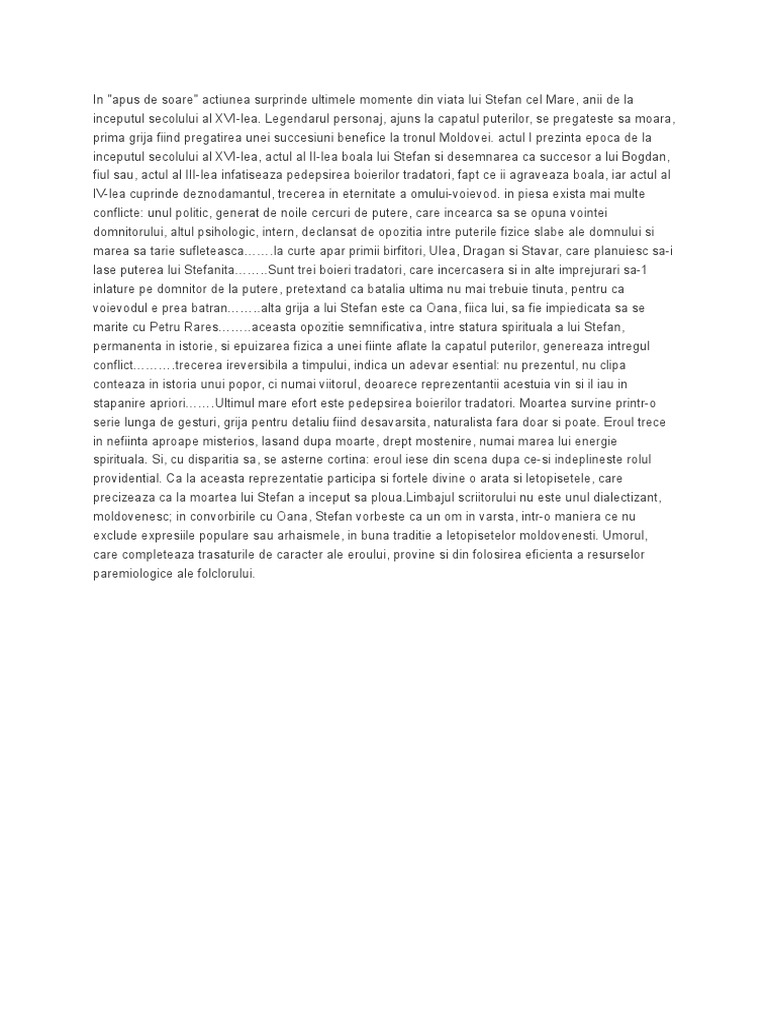 In "apus de soare" actiunea surprinde ultimele momente din viata lui Stefan cel Mare, anii de la inceputul secolului al XVI-lea. Legendarul personaj, ajuns la capatul puterilor, se pregateste sa moara, prima grija fiind pregatirea unei succesiuni benefice la tronul Moldovei. actul I prezinta epoca de la inceputul secolului al XVI-lea, actul al II-lea boala lui Stefan si desemnarea ca succesor a lui Bogdan, fiul sau, actul al III-lea infatiseaza pedepsirea boierilor tradatori, fapt ce ii agraveaza boala, iar actul al IV-lea cuprinde deznodamantul, trecerea in eternitate a omului-voievod. in piesa exista mai multe conflicte: unul politic, generat de noile cercuri de putere, care incearca sa se opuna vointei domnitorului, altul psihologic, intern, declansat de opozitia intre puterile fizice slabe ale domnului si marea sa tarie sufleteasca…….la curte apar primii birfitori, Ulea, Dragan si Stavar, care planuiesc sa-i lase puterea lui Stefanita……..Sunt trei boieri tradatori, care incercasera si in alte imprejurari sa-1 inlature pe domnitor de la putere, pretextand ca batalia ultima nu mai trebuie tinuta, pentru ca voievodul e prea batran……..alta grija a lui Stefan este ca Oana, fiica lui, sa fie impiedicata sa se marite cu Petru Rares……..aceasta opozitie semnificativa, intre statura spirituala a lui Stefan, permanenta in istorie, si epuizarea fizica a unei fiinte aflate la capatul puterilor, genereaza intregul conflict……….trecerea ireversibila a timpului, indica un adevar esential: nu prezentul, nu clipa conteaza in istoria unui popor, ci numai viitorul, deoarece reprezentantii acestuia vin si il iau in stapanire apriori…….Ultimul mare efort este pedepsirea boierilor tradatori. Moartea survine printr-o serie lunga de gesturi, grija pentru detaliu fiind desavarsita, naturalista fara doar si poate. Eroul trece in nefiinta aproape misterios, lasand dupa moarte, drept mostenire, numai marea lui energie spirituala. Si, cu disparitia sa, se asterne cortina: eroul iese din scena dupa ce-si indeplineste rolul providential. Ca la aceasta reprezentatie participa si fortele divine o arata si letopisetele, care precizeaza ca la moartea lui Stefan a inceput sa ploua.Limbajul scriitorului nu este unul dialectizant, moldovenesc; in convorbirile cu Oana, Stefan vorbeste ca un om in varsta, intr-o maniera ce nu exclude expresiile populare sau arhaismele, in buna traditie a letopisetelor moldovenesti. Umorul, care completeaza trasaturile de caracter ale eroului, provine si din folosirea eficienta a resurselor paremiologice ale folclorului.